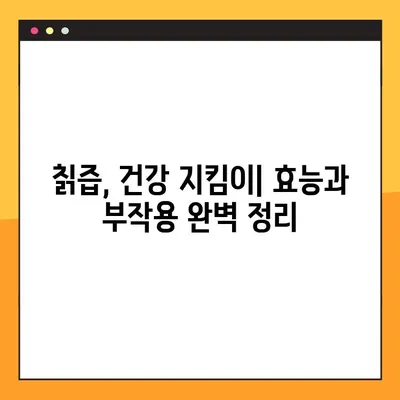 칡즙, 건강 지킴이| 효능과 부작용 완벽 정리